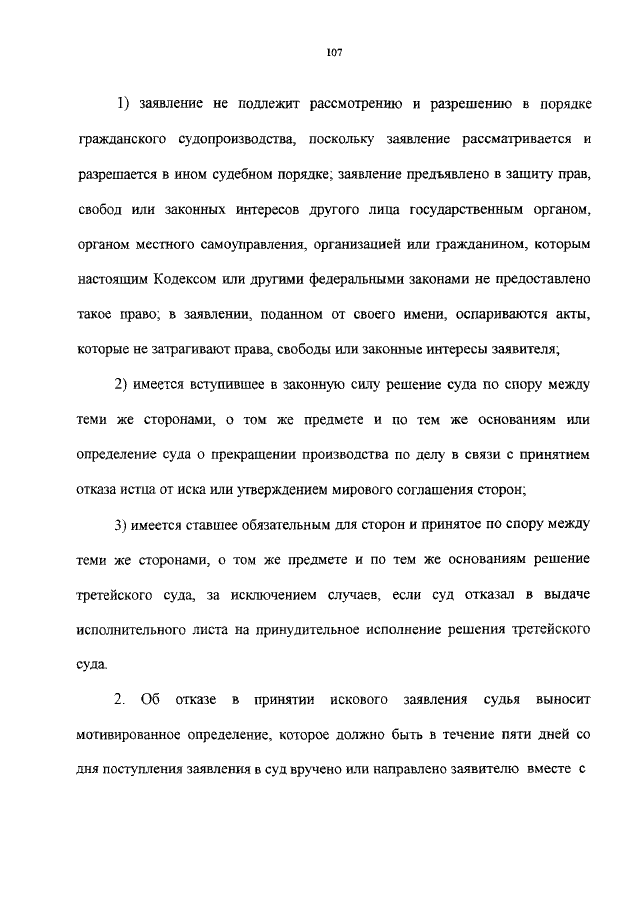 107

1) заявление не подлежит рассмотрению и разрешению в порядке гражданского судопроизводства, поскольку заявление рассматривается и разрешается в ином судебном порядке; заявление предъявлено в защиту прав, свобод или законных интересов другого лица государственным органом, органом местного самоуправления, организацией или гражданином, которым настоящим Кодексом или другими федеральными законами не предоставлено такое право; в заявлении, поданном от своего имени, оспариваются акты, которые не затрагивают права, свободы или законные интересы заявителя;

2) имеется вступившее в законную силу решение суда по спору между теми же сторонами, о том же предмете и по тем же основаниям или определение суда о прекращении производства по делу в связи с принятием отказа истца от иска или утверждением мирового соглашения сторон;

3) имеется ставшее обязательным для сторон и принятое по спору между теми же сторонами, о том же предмете и по тем же основаниям решение третейского суда, за исключением случаев, если суд отказал в выдаче исполнительного листа на принудительное исполнение решения третейского суда.

2. Об отказе в принятии искового заявления судья выносит мотивированное определение, которое должно быть в течение пяти дней со дня поступления заявления в суд вручено или направлено заявителю вместе с